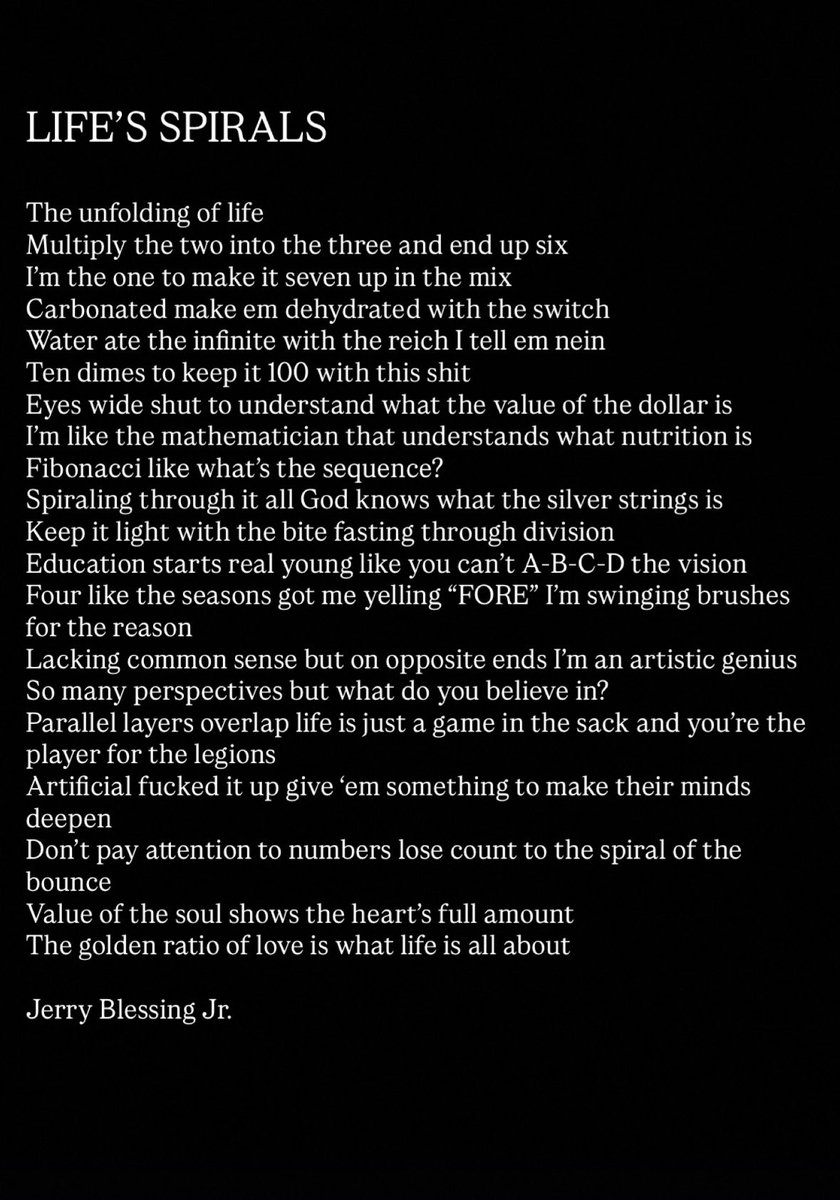 LIFE'S SPIRALS

The unfolding of life
Multiply the two into the three and end up six
I'm the one to make it seven up in the mix
Carbonated make em dehydrated with the switch
Water ate the infinite with the reich I tell em nein
Ten dimes to keep it 100 with this shit
Eyes wide shut to understand what the value of the dollar is
I'm like the mathematician that understands what nutrition is
Fibonacci like what's the sequence?
Spiraling through it all God knows what the silver strings is
Keep it light with the bite fasting through division
Education starts real young like you can't A-B-C-D the vision
Four like the seasons got me yelling "FORE" I'm swinging brushes for the reason
Lacking common sense but on opposite ends I'm an artistic genius
So many perspectives but what do you believe in?
Parallel layers overlap life is just a game in the sack and you're the player for the legions
Artificial fucked it up give 'em something to make their minds deepen
Don't pay attention to numbers lose count to the spiral of the bounce
Value of the soul shows the heart's full amount
The golden ratio of love is what life is all about

Jerry Blessing Jr.